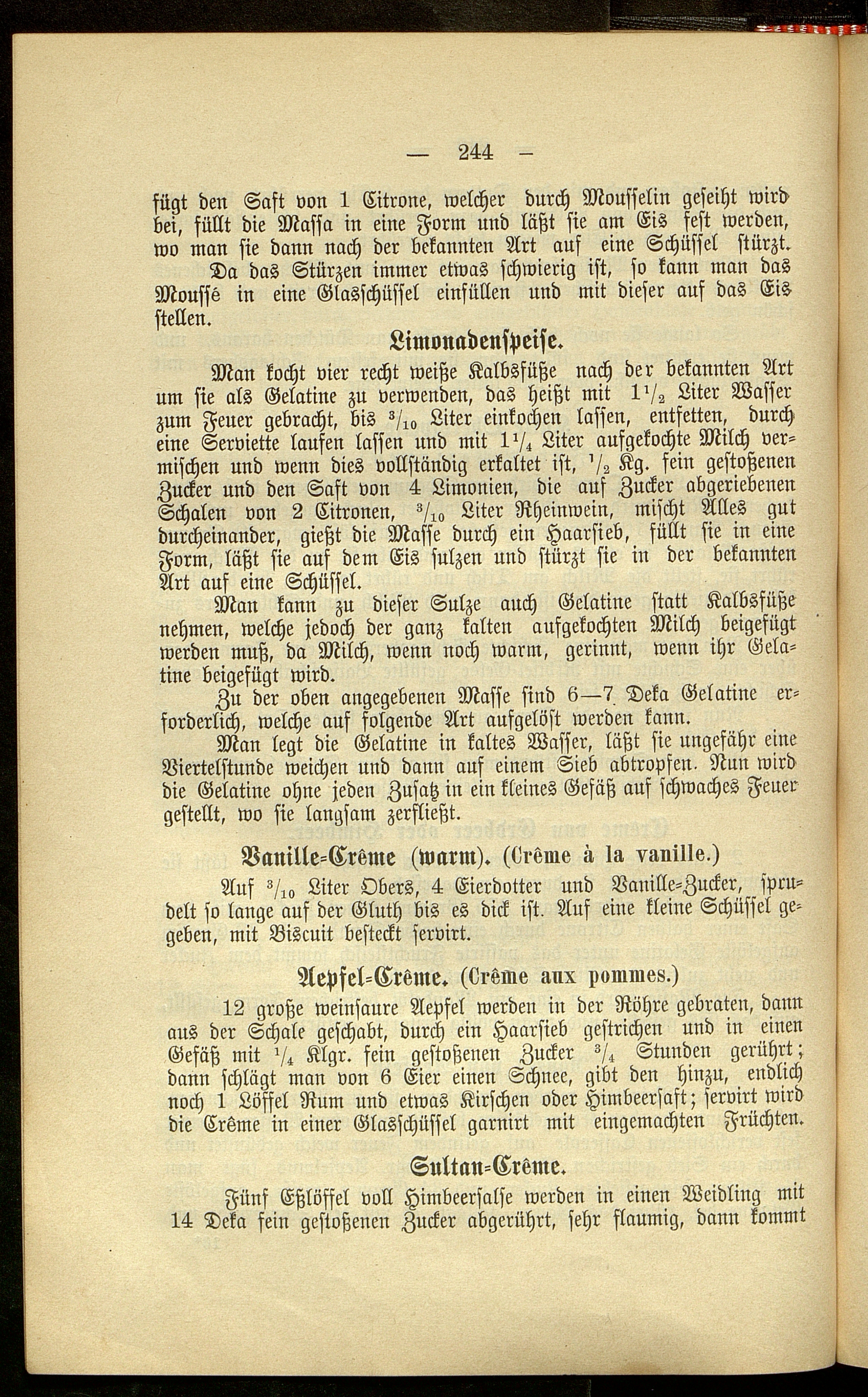 — 244 —

fügt den Saft von 1 Citrone, welcher durch Mousselin geseiht wird bei, füllt die Massa in eine Form und läßt sie am Eis fest werden, wo man sie dann nach der bekannten Art auf eine Schüssel stürzt.

Da das Stürzen immer etwas schwierig ist, so kann man das Moussé in eine Glasschüssel einfüllen und mit dieser auf das Eis stellen.

Limonadenspeise.

Man kocht vier recht weiße Kalbsfüße nach der bekannten Art um sie als Gelatine zu verwenden, das heißt mit $1\frac{1}{2}$ Liter Wasser zum Feuer gebracht, bis $\frac{3}{10}$ Liter einkochen lassen, entfetten, durch eine Serviette laufen lassen und mit $1\frac{1}{4}$ Liter aufgekochte Milch vermischen und wenn dies vollständig erkaltet ist, $\frac{1}{2}$ Kg. fein gestoßenen Zucker und den Saft von 4 Limonien, die auf Zucker abgeriebenen Schalen von 2 Citronen, $\frac{3}{10}$ Liter Rheinwein, mischt Alles gut durcheinander, gießt die Masse durch ein Haarsieb, füllt sie in eine Form, läßt sie auf dem Eis sulzen und stürzt sie in der bekannten Art auf eine Schüssel.

Man kann zu dieser Sulze auch Gelatine statt Kalbsfüße nehmen, welche jedoch der ganz kalten aufgekochten Milch beigefügt werden muß, da Milch, wenn noch warm, gerinnt, wenn ihr Gelatine beigefügt wird.

Zu der oben angegebenen Masse sind 6—7 Deka Gelatine erforderlich, welche auf folgende Art aufgelöst werden kann.

Man legt die Gelatine in kaltes Wasser, läßt sie ungefähr eine Viertelstunde weichen und dann auf einem Sieb abtropfen. Nun wird die Gelatine ohne jeden Zusatz in ein kleines Gefäß auf schwaches Feuer gestellt, wo sie langsam zerfließt.

Vanille-Crême (warm). (Crême à la vanille.)

Auf $\frac{3}{10}$ Liter Obers, 4 Eierdotter und Vanille-Zucker, sprudelt so lange auf der Gluth bis es dick ist. Auf eine kleine Schüssel gegeben, mit Biscuit besteckt servirt.

Aepfel-Crême. (Crême aux pommes.)

12 große weinsaure Aepfel werden in der Röhre gebraten, dann aus der Schale geschabt, durch ein Haarsieb gestrichen und in einen Gefäß mit $\frac{1}{4}$ Klgr. fein gestoßenen Zucker $\frac{3}{4}$ Stunden gerührt; dann schlägt man von 6 Eier einen Schnee, gibt den hinzu, endlich noch 1 Löffel Rum und etwas Kirschen oder Himbeersaft; servirt wird die Crême in einer Glasschüssel garnirt mit eingemachten Früchten.

Sultan-Crême.

Fünf Eßlöffel voll Himbeersalse werden in einen Weidling mit 14 Deka fein gestoßenen Zucker abgerührt, sehr flaumig, dann kommt